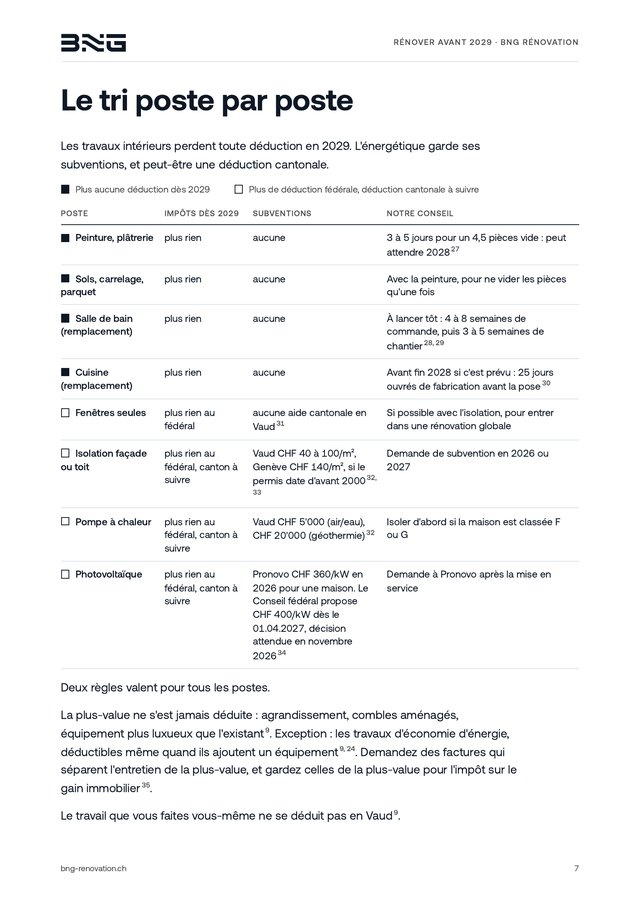 BNG

RÉNOVER AVANT 2029 · BNG RÉNOVATION

Le tri poste par poste

Les travaux intérieurs perdent toute déduction en 2029. L'énergétique garde ses subventions, et peut-être une déduction cantonale.

■ Plus aucune déduction dès 2029 ☐ Plus de déduction fédérale, déduction cantonale à suivre

| POSTE | IMPÔTS DÈS 2029 | SUBVENTIONS | NOTRE CONSEIL |
|---|---|---|---|
| ■ Peinture, plâtrerie | plus rien | aucune | 3 à 5 jours pour un 4,5 pièces vide : peut attendre 2028$^{27}$ |
| ■ Sols, carrelage, parquet | plus rien | aucune | Avec la peinture, pour ne vider les pièces qu'une fois |
| ■ Salle de bain (remplacement) | plus rien | aucune | À lancer tôt : 4 à 8 semaines de commande, puis 3 à 5 semaines de chantier$^{28, 29}$ |
| ■ Cuisine (remplacement) | plus rien | aucune | Avant fin 2028 si c'est prévu : 25 jours ouvrés de fabrication avant la pose$^{30}$ |
| ☐ Fenêtres seules | plus rien au fédéral | aucune aide cantonale en Vaud$^{31}$ | Si possible avec l'isolation, pour entrer dans une rénovation globale |
| ☐ Isolation façade ou toit | plus rien au fédéral, canton à suivre | Vaud CHF 40 à 100/m², Genève CHF 140/m², si le permis date d'avant 2000$^{32, 33}$ | Demande de subvention en 2026 ou 2027 |
| ☐ Pompe à chaleur | plus rien au fédéral, canton à suivre | Vaud CHF 5'000 (air/eau), CHF 20'000 (géothermie)$^{32}$ | Isoler d'abord si la maison est classée F ou G |
| ☐ Photovoltaïque | plus rien au fédéral, canton à suivre | Pronovo CHF 360/kW en 2026 pour une maison. Le Conseil fédéral propose CHF 400/kW dès le 01.04.2027, décision attendue en novembre 2026$^{34}$ | Demande à Pronovo après la mise en service |

Deux règles valent pour tous les postes.

La plus-value ne s'est jamais déduite : agrandissement, combles aménagés, équipement plus luxueux que l'existant$^{9}$. Exception : les travaux d'économie d'énergie, déductibles même quand ils ajoutent un équipement$^{9, 24}$. Demandez des factures qui séparent l'entretien de la plus-value, et gardez celles de la plus-value pour l'impôt sur le gain immobilier$^{35}$.

Le travail que vous faites vous-même ne se déduit pas en Vaud$^{9}$.

bng-renovation.ch

7